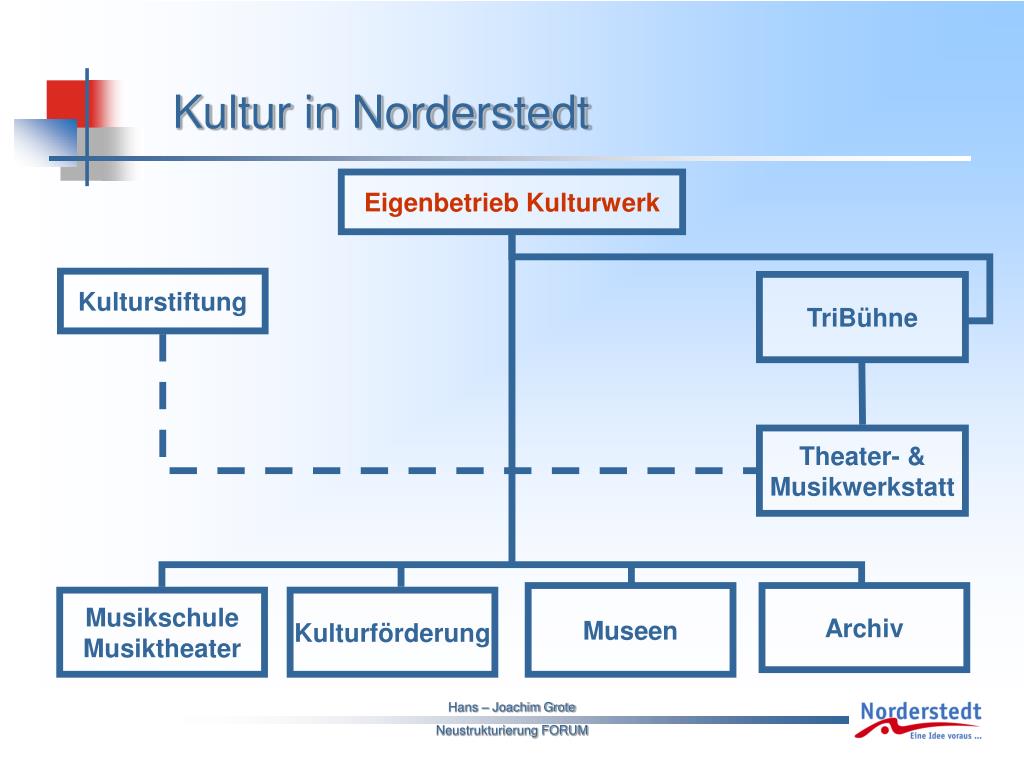 Kultur in Norderstedt

Eigenbetrieb Kulturwerk

Kulturstiftung

TriBühne

Theater- & Musikwerkstatt

Musikschule Musiktheater

Kulturförderung

Museen

Archiv

Hans – Joachim Grote

Neustrukturierung FORUM

Norderstedt
Eine Idee voraus ...